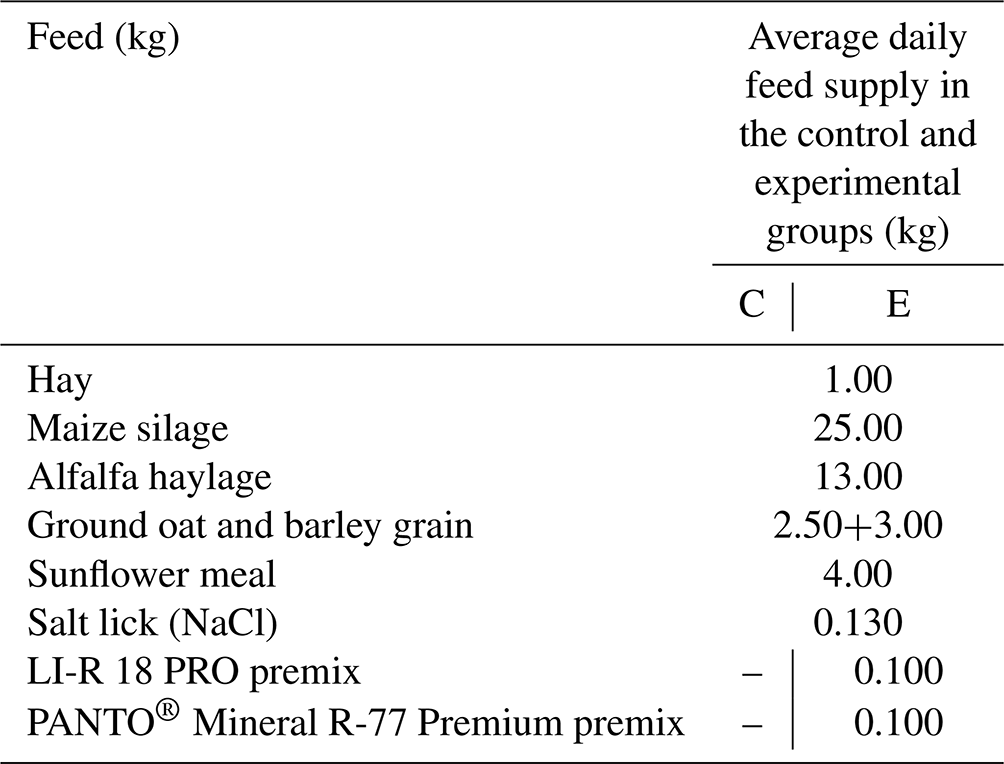 | Feed (kg) | Average daily feed supply in the control and experimental groups (kg) | |
|---|---|---|
| | C | E |
| Hay | 1.00 | |
| Maize silage | 25.00 | |
| Alfalfa haylage | 13.00 | |
| Ground oat and barley grain | 2.50+3.00 | |
| Sunflower meal | 4.00 | |
| Salt lick (NaCl) | 0.130 | |
| LI-R 18 PRO premix | – | 0.100 |
| PANTO® Mineral R-77 Premium premix | – | 0.100 |